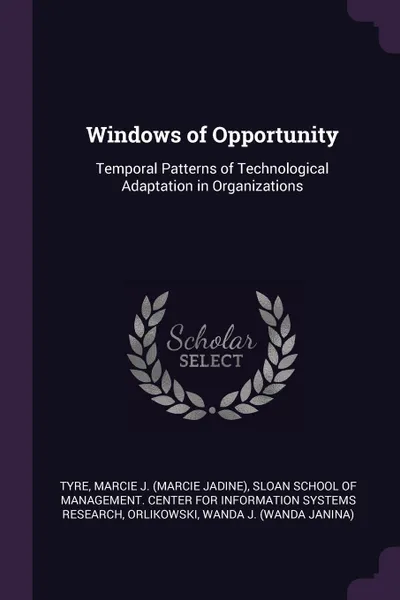 Windows of Opportunity

Temporal Patterns of Technological Adaptation in Organizations

Scholar
SELECT

TYRE, MARCIE J. (MARCIE JADINE), SLOAN SCHOOL OF MANAGEMENT. CENTER FOR INFORMATION SYSTEMS RESEARCH, ORLIKOWSKI, WANDA J. (WANDA JANINA)